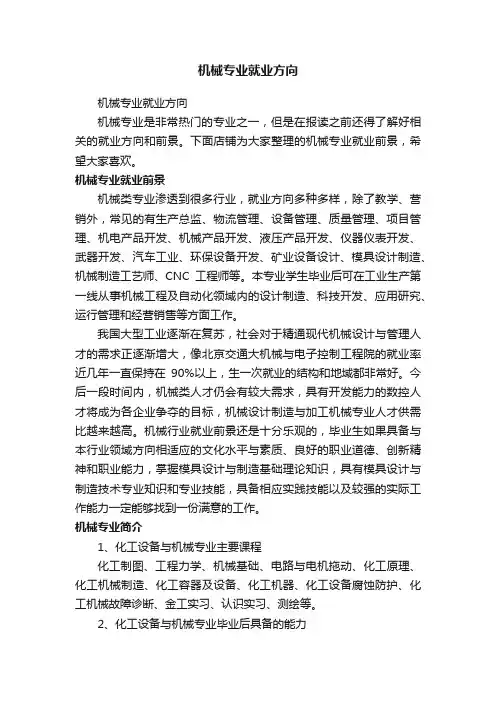 机械专业就业方向

机械专业就业方向

机械专业是非常热门的专业之一，但是在报读之前还得了解好相关的就业方向和前景。下面店铺为大家整理的机械专业就业前景，希望大家喜欢。

机械专业就业前景

机械类专业渗透到很多行业，就业方向多种多样，除了教学、营销外，常见的有生产总监、物流管理、设备管理、质量管理、项目管理、机电产品开发、机械产品开发、液压产品开发、仪器仪表开发、武器开发、汽车工业、环保设备开发、矿业设备设计、模具设计制造、机械制造工艺师、CNC 工程师等。本专业学生毕业后可在工业生产第一线从事机械工程及自动化领域内的设计制造、科技开发、应用研究、运行管理和经营销售等方面工作。

我国大型工业逐渐在复苏，社会对于精通现代机械设计与管理人才的需求正逐渐增大，像北京交通大机械与电子控制工程院的就业率近几年一直保持在 90%以上，生一次就业的结构和地域都非常好。今后一段时间内，机械类人才仍会有较大需求，具有开发能力的数控人才将成为各企业争夺的目标，机械设计制造与加工机械专业人才供需比越来越高。机械行业就业前景还是十分乐观的，毕业生如果具备与本行业领域方向相适应的文化水平与素质、良好的职业道德、创新精神和职业能力，掌握模具设计与制造基础理论知识，具有模具设计与制造技术专业知识和专业技能，具备相应实践技能以及较强的实际工作能力一定能够找到一份满意的工作。

机械专业简介

1、化工设备与机械专业主要课程

化工制图、工程力学、机械基础、电路与电机拖动、化工原理、化工机械制造、化工容器及设备、化工机器、化工设备腐蚀防护、化工机械故障诊断、金工实习、认识实习、测绘等。

2、化工设备与机械专业毕业后具备的能力